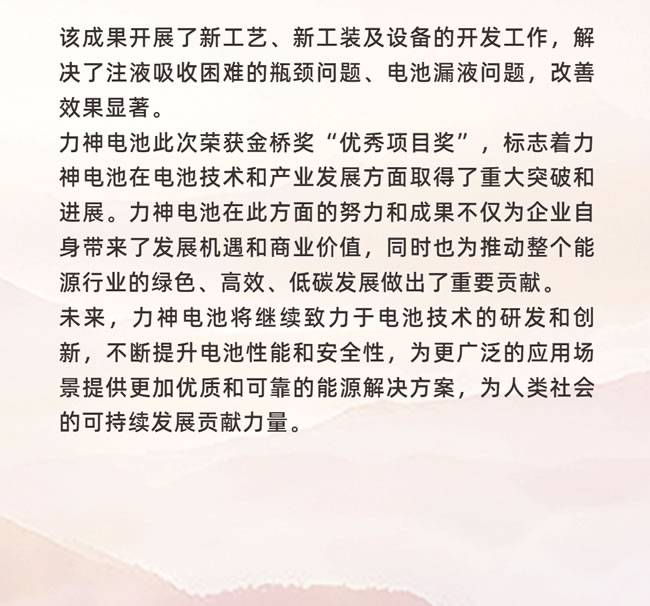 该成果开展了新工艺、新工装及设备的开发工作，解决了注液吸收困难的瓶颈问题、电池漏液问题，改善效果显著。
力神电池此次荣获金桥奖“优秀项目奖”，标志着力神电池在电池技术和产业发展方面取得了重大突破和进展。力神电池在此方面的努力和成果不仅为企业自身带来了发展机遇和商业价值，同时也为推动整个能源行业的绿色、高效、低碳发展做出了重要贡献。
未来，力神电池将继续致力于电池技术的研发和创新，不断提升电池性能和安全性，为更广泛的应用场景提供更加优质和可靠的能源解决方案，为人类社会的可持续发展贡献力量。